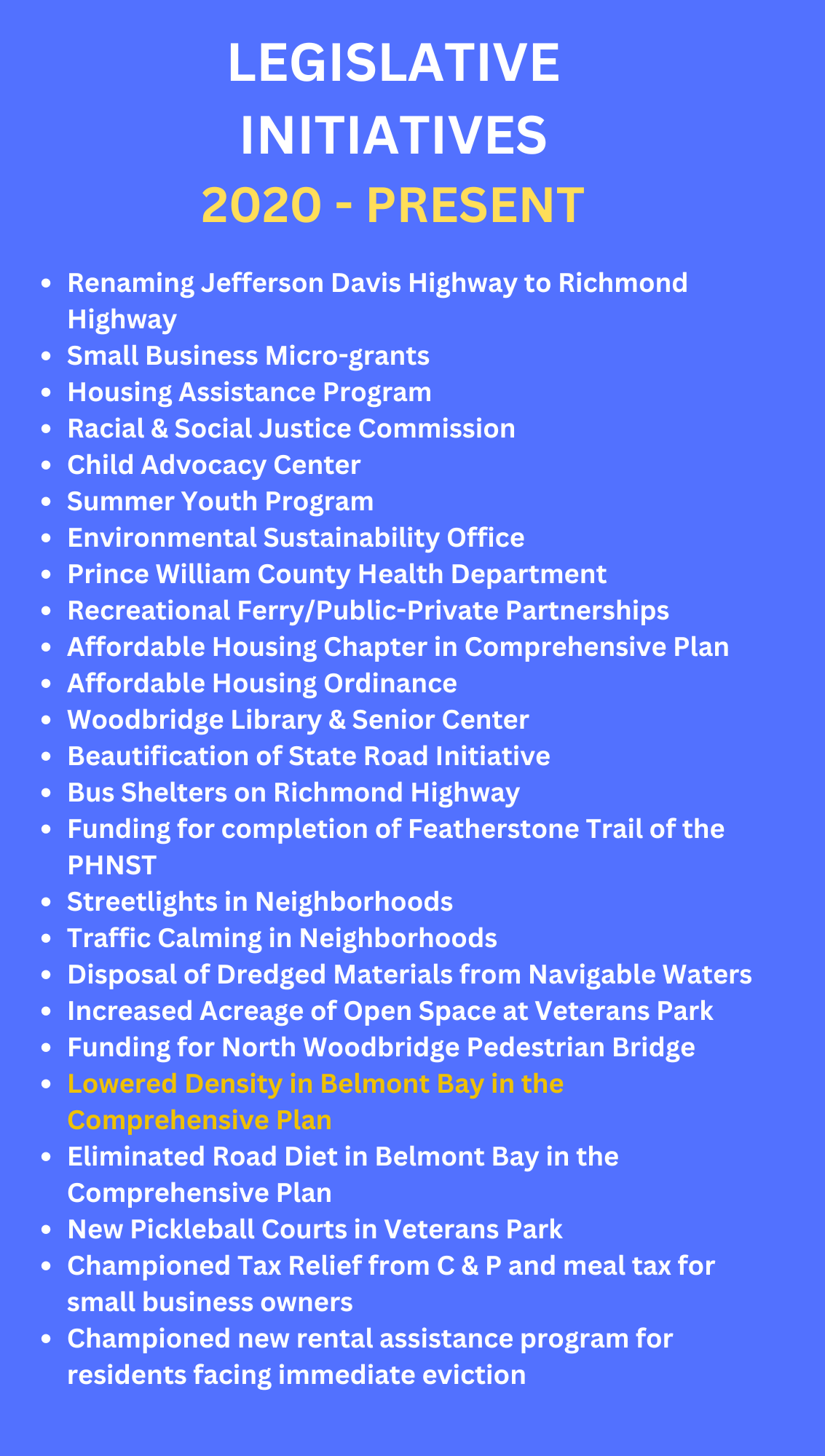 LEGISLATIVE INITIATIVES
2020 - PRESENT

- Renaming Jefferson Davis Highway to Richmond Highway
- Small Business Micro-grants
- Housing Assistance Program
- Racial & Social Justice Commission
- Child Advocacy Center
- Summer Youth Program
- Environmental Sustainability Office
- Prince William County Health Department
- Recreational Ferry/Public-Private Partnerships
- Affordable Housing Chapter in Comprehensive Plan
- Affordable Housing Ordinance
- Woodbridge Library & Senior Center
- Beautification of State Road Initiative
- Bus Shelters on Richmond Highway
- Funding for completion of Featherstone Trail of the PHNST
- Streetlights in Neighborhoods
- Traffic Calming in Neighborhoods
- Disposal of Dredged Materials from Navigable Waters
- Increased Acreage of Open Space at Veterans Park
- Funding for North Woodbridge Pedestrian Bridge
- Lowered Density in Belmont Bay in the Comprehensive Plan
- Eliminated Road Diet in Belmont Bay in the Comprehensive Plan
- New Pickleball Courts in Veterans Park
- Championed Tax Relief from C & P and meal tax for small business owners
- Championed new rental assistance program for residents facing immediate eviction